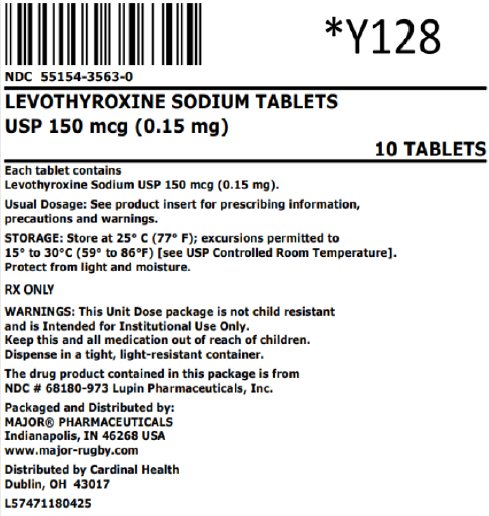 *Y128

NDC 55154-3563-0

LEVOTHYROXINE SODIUM TABLETS
USP 150 mcg (0.15 mg)

10 TABLETS

Each tablet contains
Levothyroxine Sodium USP 150 mcg (0.15 mg).

Usual Dosage: See product insert for prescribing information, precautions and warnings.

STORAGE: Store at 25° C (77° F); excursions permitted to 15° to 30°C (59° to 86°F) [see USP Controlled Room Temperature]. Protect from light and moisture.

RX ONLY

WARNINGS: This Unit Dose package is not child resistant and is Intended for Institutional Use Only.
Keep this and all medication out of reach of children.
Dispense in a tight, light-resistant container.

The drug product contained in this package is from NDC # 68180-973 Lupin Pharmaceuticals, Inc.

Packaged and Distributed by:
MAJOR® PHARMACEUTICALS
Indianapolis, IN 46268 USA
www.major-rugby.com

Distributed by Cardinal Health
Dublin, OH 43017

L57471180425